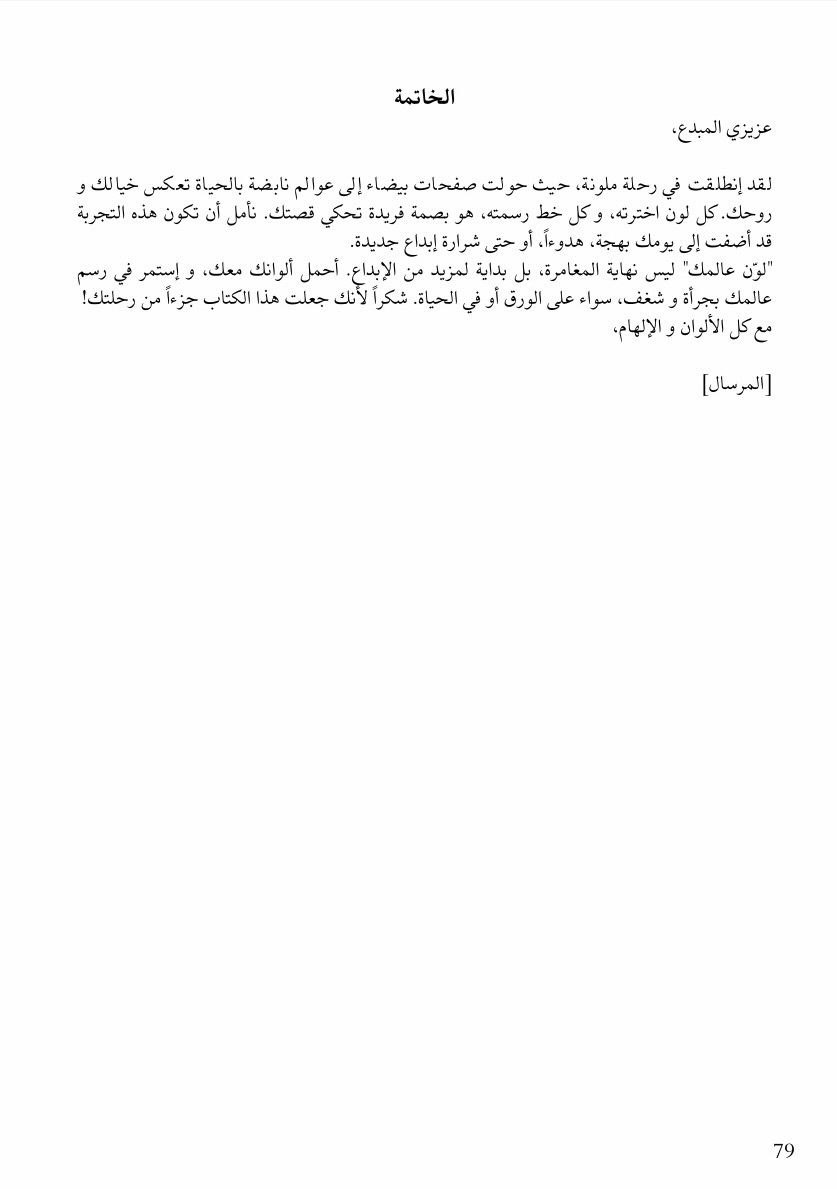 الخاتمة

عزيزي المبدع،

لقد إنطلقت في رحلة ملونة، حيث حولت صفحات بيضاء إلى عوالم نابضة بالحياة تعكس خيالك و روحك. كل لون اخترته، و كل خط رسمته، هو بصمة فريدة تحكي قصتك. نأمل أن تكون هذه التجربة قد أضفت إلى يومك بهجة، هدوءاً، أو حتى شرارة إبداع جديدة.
"لوّن عالمك" ليس نهاية المغامرة، بل بداية لمزيد من الإبداع. أحمل ألوانك معك، و إستمر في رسم عالمك بجرأة و شغف، سواء على الورق أو في الحياة. شكراً لأنك جعلت هذا الكتاب جزءاً من رحلتك!
مع كل الألوان و الإلهام،

[المرسال]

79